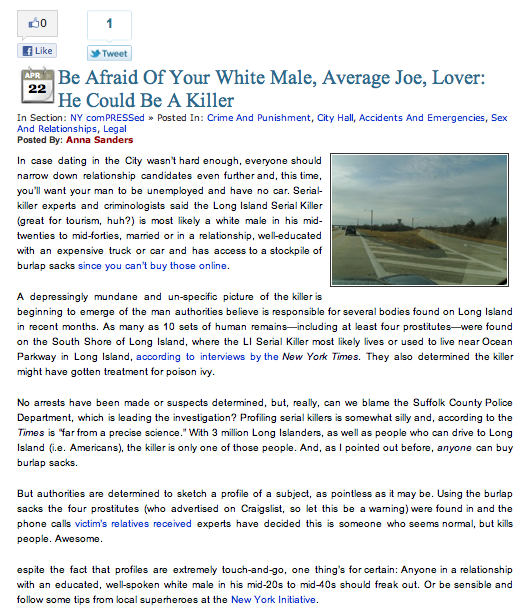 0

Like

1

Tweet

APR
22

Be Afraid Of Your White Male, Average Joe, Lover: He Could Be A Killer

In Section: NY comPRESSed » Posted In: Crime And Punishment, City Hall, Accidents And Emergencies, Sex And Relationships, Legal
Posted By: Anna Sanders

In case dating in the City wasn't hard enough, everyone should narrow down relationship candidates even further and, this time, you'll want your man to be unemployed and have no car. Serial-killer experts and criminologists said the Long Island Serial Killer (great for tourism, huh?) is most likely a white male in his mid-twenties to mid-forties, married or in a relationship, well-educated with an expensive truck or car and has access to a stockpile of burlap sacks since you can't buy those online.

A depressingly mundane and un-specific picture of the killer is beginning to emerge of the man authorities believe is responsible for several bodies found on Long Island in recent months. As many as 10 sets of human remains—including at least four prostitutes—were found on the South Shore of Long Island, where the LI Serial Killer most likely lives or used to live near Ocean Parkway in Long Island, according to interviews by the New York Times. They also determined the killer might have gotten treatment for poison ivy.

No arrests have been made or suspects determined, but, really, can we blame the Suffolk County Police Department, which is leading the investigation? Profiling serial killers is somewhat silly and, according to the Times is "far from a precise science." With 3 million Long Islanders, as well as people who can drive to Long Island (i.e. Americans), the killer is only one of those people. And, as I pointed out before, anyone can buy burlap sacks.

But authorities are determined to sketch a profile of a subject, as pointless as it may be. Using the burlap sacks the four prostitutes (who advertised on Craigslist, so let this be a warning) were found in and the phone calls victim's relatives received experts have decided this is someone who seems normal, but kills people. Awesome.

espite the fact that profiles are extremely touch-and-go, one thing's for certain: Anyone in a relationship with an educated, well-spoken white male in his mid-20s to mid-40s should freak out. Or be sensible and follow some tips from local superheroes at the New York Initiative.